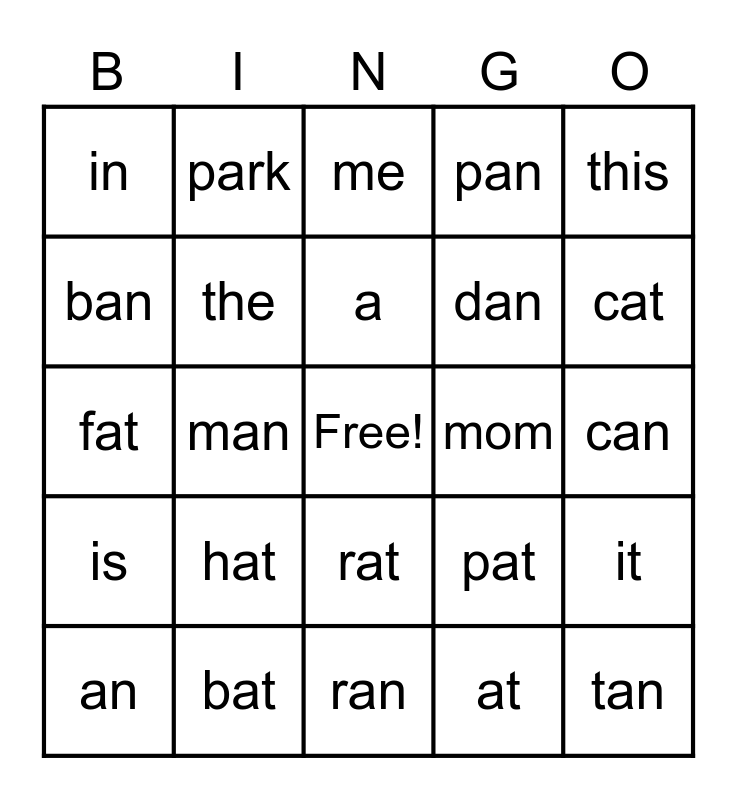 | B | I | N | G | O |
|---|---|---|---|---|
| in | park | me | pan | this |
| ban | the | a | dan | cat |
| fat | man | Free! | mom | can |
| is | hat | rat | pat | it |
| an | bat | ran | at | tan |